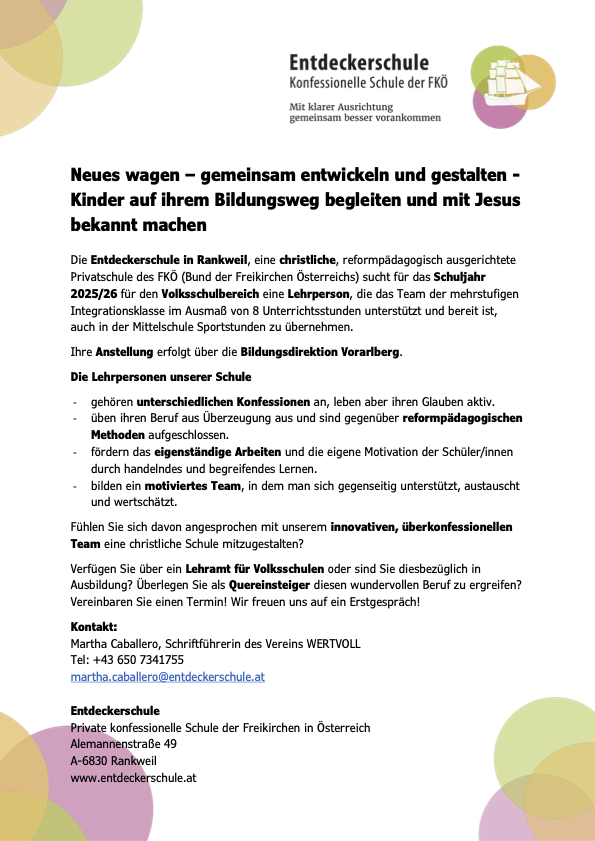 Entdeckerschule
Konfessionelle Schule der FKÖ

Mit klarer Ausrichtung
gemeinsam besser vorankommen

Neues wagen – gemeinsam entwickeln und gestalten - Kinder auf ihrem Bildungsweg begleiten und mit Jesus bekannt machen

Die Entdeckerschule in Rankweil, eine christliche, reformpädagogisch ausgerichtete Privatschule des FKÖ (Bund der Freikirchen Österreichs) sucht für das Schuljahr 2025/26 für den Volksschulbereich eine Lehrperson, die das Team der mehrstufigen Integrationsklasse im Ausmaß von 8 Unterrichtsstunden unterstützt und bereit ist, auch in der Mittelschule Sportstunden zu übernehmen.

Ihre Anstellung erfolgt über die Bildungsdirektion Vorarlberg.

Die Lehrpersonen unserer Schule

- gehören unterschiedlichen Konfessionen an, leben aber ihren Glauben aktiv.
- üben ihren Beruf aus Überzeugung aus und sind gegenüber reformpädagogischen Methoden aufgeschlossen.
- fördern das eigenständige Arbeiten und die eigene Motivation der Schüler/innen durch handelndes und begreifendes Lernen.
- bilden ein motiviertes Team, in dem man sich gegenseitig unterstützt, austauscht und wertschätzt.

Fühlen Sie sich davon angesprochen mit unserem innovativen, überkonfessionellen Team eine christliche Schule mitzugestalten?

Verfügen Sie über ein Lehramt für Volksschulen oder sind Sie diesbezüglich in Ausbildung? Überlegen Sie als Quereinsteiger diesen wundervollen Beruf zu ergreifen? Vereinbaren Sie einen Termin! Wir freuen uns auf ein Erstgespräch!

Kontakt:
Martha Caballero, Schriftführerin des Vereins WERTVOLL
Tel: +43 650 7341755
martha.caballero@entdeckerschule.at

Entdeckerschule
Private konfessionelle Schule der Freikirchen in Österreich
Alemannenstraße 49
A-6830 Rankweil
www.entdeckerschule.at